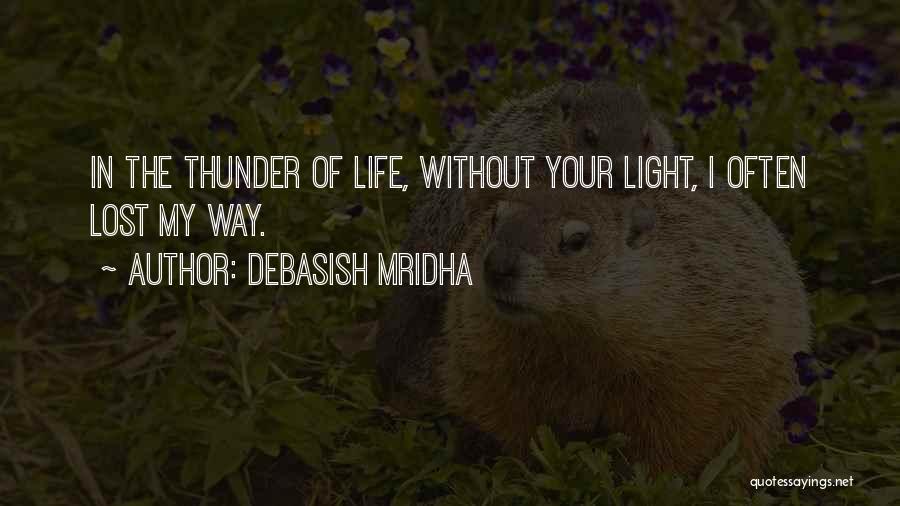 IN THE THUNDER OF LIFE, WITHOUT YOUR LIGHT, I OFTEN LOST MY WAY.

~ AUTHOR: DEBASISH MRIDHA

quotessayings.net